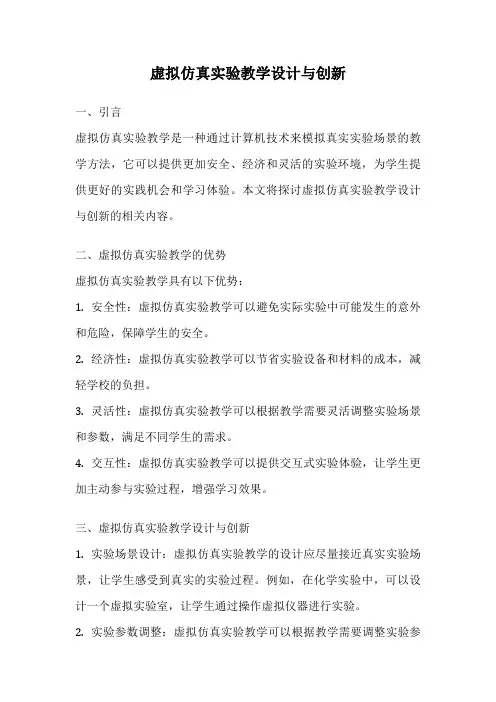 虚拟仿真实验教学设计与创新

一、引言

虚拟仿真实验教学是一种通过计算机技术来模拟真实实验场景的教学方法，它可以提供更加安全、经济和灵活的实验环境，为学生提供更好的实践机会和学习体验。本文将探讨虚拟仿真实验教学设计与创新的相关内容。

二、虚拟仿真实验教学的优势

虚拟仿真实验教学具有以下优势：

1. 安全性：虚拟仿真实验教学可以避免实际实验中可能发生的意外和危险，保障学生的安全。

2. 经济性：虚拟仿真实验教学可以节省实验设备和材料的成本，减轻学校的负担。

3. 灵活性：虚拟仿真实验教学可以根据教学需要灵活调整实验场景和参数，满足不同学生的需求。

4. 交互性：虚拟仿真实验教学可以提供交互式实验体验，让学生更加主动参与实验过程，增强学习效果。

三、虚拟仿真实验教学设计与创新

1. 实验场景设计：虚拟仿真实验教学的设计应尽量接近真实实验场景，让学生感受到真实的实验过程。例如，在化学实验中，可以设计一个虚拟实验室，让学生通过操作虚拟仪器进行实验。

2. 实验参数调整：虚拟仿真实验教学可以根据教学需要调整实验参